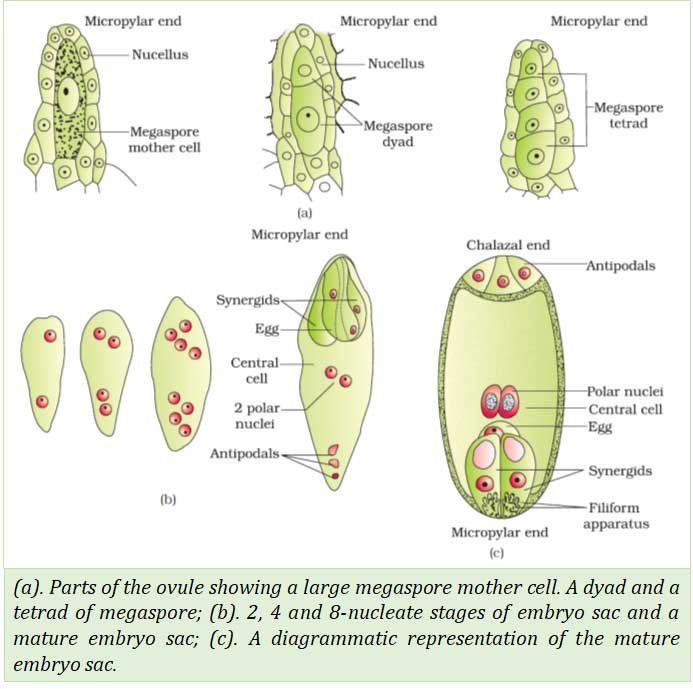 Micropylar end
Nucellus
Megaspore mother cell

Micropylar end
Nucellus
Megaspore dyad

Micropylar end
Megaspore tetrad

(a)

Micropylar end
Synergids
Egg
Central cell
2 polar nuclei
Antipodals

(b)

Chalazal end
Antipodals
Polar nuclei
Central cell
Egg
Synergids
Filiform apparatus
Micropylar end

(c)

(a). Parts of the ovule showing a large megaspore mother cell. A dyad and a tetrad of megaspore; (b). 2, 4 and 8-nucleate stages of embryo sac and a mature embryo sac; (c). A diagrammatic representation of the mature embryo sac.